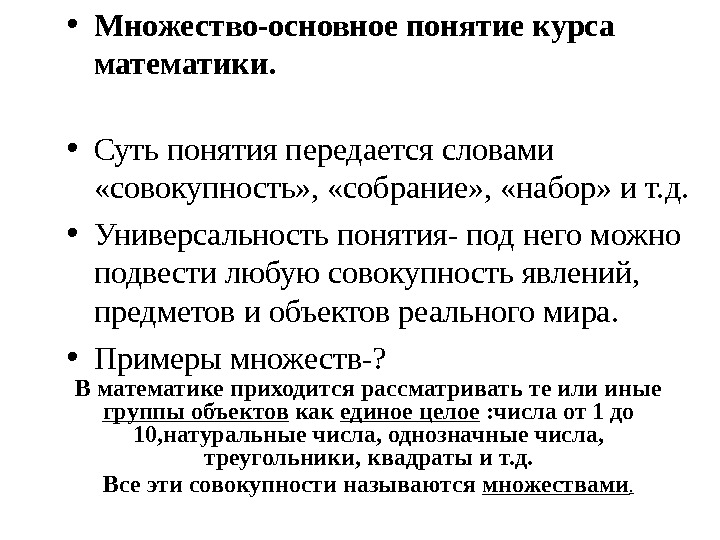 • Множество-основное понятие курса математики.

• Суть понятия передается словами «совокупность», «собрание», «набор» и т.д.

• Универсальность понятия- под него можно подвести любую совокупность явлений, предметов и объектов реального мира.

• Примеры множеств-?

В математике приходится рассматривать те или иные группы объектов как единое целое :числа от 1 до 10,натуральные числа, однозначные числа, треугольники, квадраты и т.д.
Все эти совокупности называются множествами.